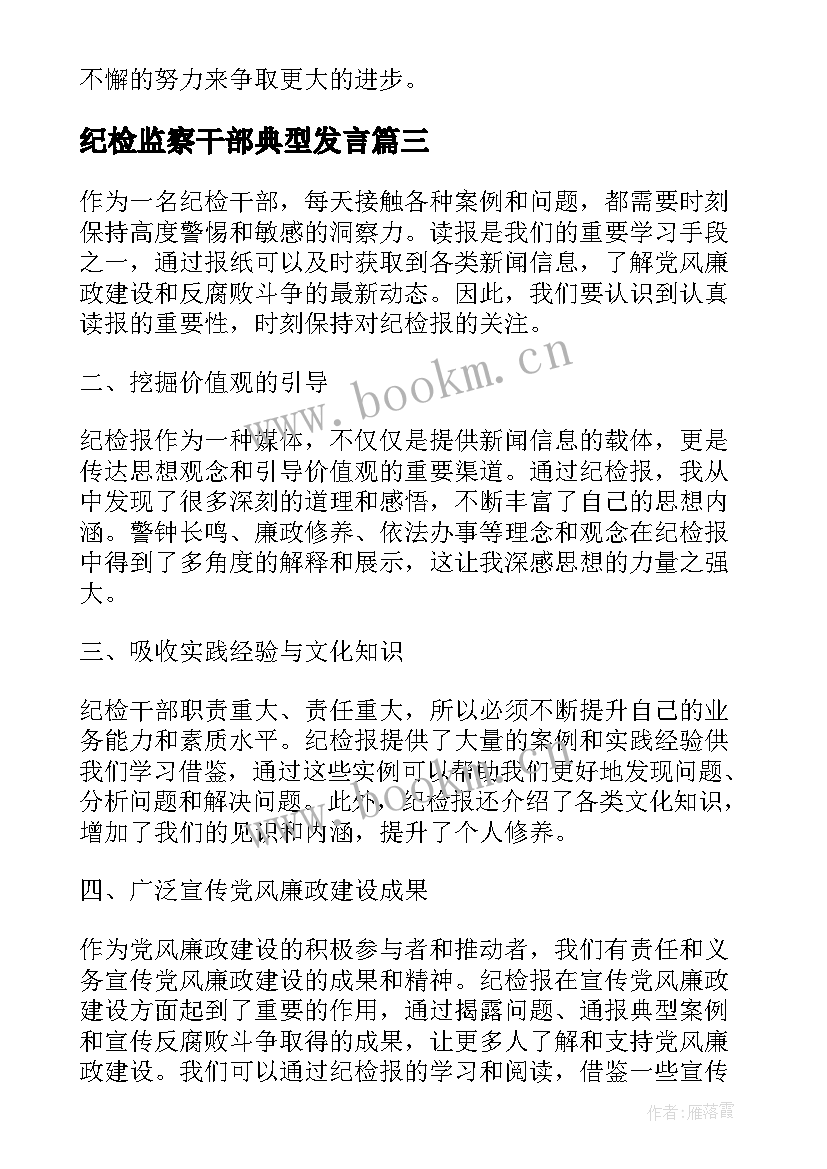 不懈的努力来争取更大的进步。

纪检监察干部典型发言篇三

作为一名纪检干部，每天接触各种案例和问题，都需要时刻保持高度警惕和敏感的洞察力。读报是我们的重要学习手段之一，通过报纸可以及时获取到各类新闻信息，了解党风廉政建设和反腐败斗争的最新动态。因此，我们要认识到认真读报的重要性，时刻保持对纪检报的关注。

www.bookm.cn

二、挖掘价值观的引导

纪检报作为一种媒体，不仅仅是提供新闻信息的载体，更是传达思想观念和引导价值观的重要渠道。通过纪检报，我从中发现了很多深刻的道理和感悟，不断丰富了自己的思想内涵。警钟长鸣、廉政修养、依法办事等理念和观念在纪检报中得到了多角度的解释和展示，这让我深感思想的力量之强大。

三、吸收实践经验与文化知识

纪检干部职责重大、责任重大，所以必须不断提升自己的业务能力和素质水平。纪检报提供了大量的案例和实践经验供我们学习借鉴，通过这些实例可以帮助我们更好地发现问题、分析问题和解决问题。此外，纪检报还介绍了各类文化知识，增加了我们的见识和内涵，提升了个人修养。

四、广泛宣传党风廉政建设成果

作为党风廉政建设的积极参与者和推动者，我们有责任和义务宣传党风廉政建设的成果和精神。纪检报在宣传党风廉政建设方面起到了重要的作用，通过揭露问题、通报典型案例和宣传反腐败斗争取得的成果，让更多人了解和支持党风廉政建设。我们可以通过纪检报的学习和阅读，借鉴一些宣传

作者：雁落霞